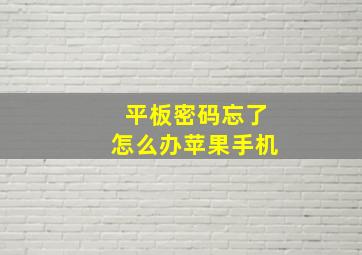 平板密码忘了
怎么办苹果手机